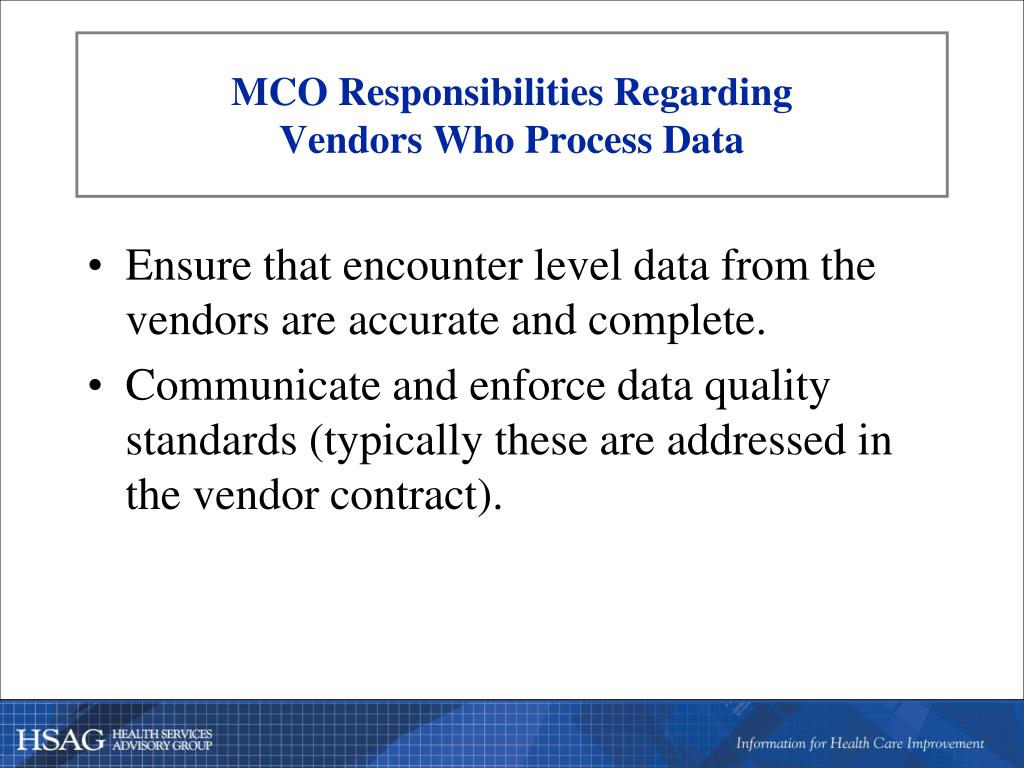 MCO Responsibilities Regarding
Vendors Who Process Data

• Ensure that encounter level data from the vendors are accurate and complete.
• Communicate and enforce data quality standards (typically these are addressed in the vendor contract).

HSAG HEALTH SERVICES ADVISORY GROUP

Information for Health Care Improvement